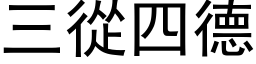 三從四德